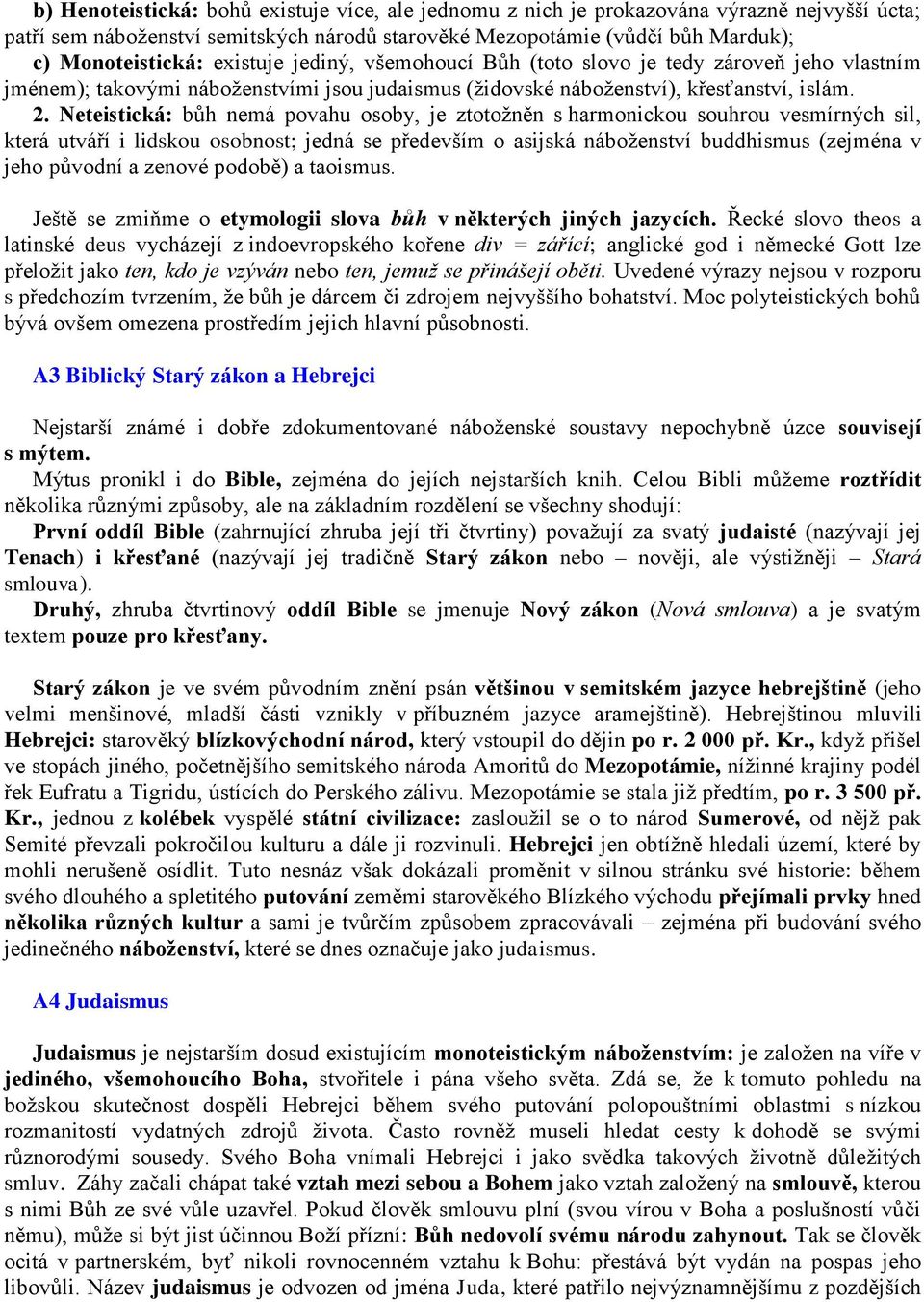 b) Henoteistická: bohů existuje více, ale jednomu z nich je prokazována výrazně nejvyšší úcta; patří sem náboženství semitských národů starověké Mezopotámie (vůdčí bůh Marduk);
c) Monoteistická: existuje jediný, všemohoucí Bůh (toto slovo je tedy zároveň jeho vlastním jménem); takovými náboženstvími jsou judaismus (židovské náboženství), křesťanství, islám.
2. Neteistická: bůh nemá povahu osoby, je ztotožněn s harmonickou souhrou vesmírných sil, která utváří i lidskou osobnost; jedná se především o asijská náboženství buddhismus (zejména v jeho původní a zenové podobě) a taoismus.

Ještě se zmiňme o etymologii slova bůh v některých jiných jazycích. Řecké slovo theos a latinské deus vycházejí z indoevropského kořene div = zářící; anglické god i německé Gott lze přeložit jako ten, kdo je vzýván nebo ten, jemuž se přinášejí oběti. Uvedené výrazy nejsou v rozporu s předchozím tvrzením, že bůh je dárcem či zdrojem nejvyššího bohatství. Moc polyteistických bohů bývá ovšem omezena prostředím jejich hlavní působnosti.

A3 Biblický Starý zákon a Hebrejci

Nejstarší známé i dobře zdokumentované náboženské soustavy nepochybně úzce souvisejí s mýtem.
Mýtus pronikl i do Bible, zejména do jejích nejstarších knih. Celou Bibli můžeme roztřídit několika různými způsoby, ale na základním rozdělení se všechny shodují:
První oddíl Bible (zahrnující zhruba její tři čtvrtiny) považují za svatý judaisté (nazývají jej Tenach) i křesťané (nazývají jej tradičně Starý zákon nebo – nověji, ale výstižněji – Stará smlouva).
Druhý, zhruba čtvrtinový oddíl Bible se jmenuje Nový zákon (Nová smlouva) a je svatým textem pouze pro křesťany.

Starý zákon je ve svém původním znění psán většinou v semitském jazyce hebrejštině (jeho velmi menšinové, mladší části vznikly v příbuzném jazyce aramejštině). Hebrejštinou mluvili Hebrejci: starověký blízkovýchodní národ, který vstoupil do dějin po r. 2 000 př. Kr., když přišel ve stopách jiného, početnějšího semitského národa Amoritů do Mezopotámie, nížinné krajiny podél řek Eufratu a Tigridu, ústících do Perského zálivu. Mezopotámie se stala již předtím, po r. 3 500 př. Kr., jednou z kolébek vyspělé státní civilizace: zasloužil se o to národ Sumerové, od nějž pak Semité převzali pokročilou kulturu a dále ji rozvinuli. Hebrejci jen obtížně hledali území, které by mohli nerušeně osídlit. Tuto nesnáz však dokázali proměnit v silnou stránku své historie: během svého dlouhého a spletitého putování zeměmi starověkého Blízkého východu přejímali prvky hned několika různých kultur a sami je tvůrčím způsobem zpracovávali – zejména při budování svého jedinečného náboženství, které se dnes označuje jako judaismus.

A4 Judaismus

Judaismus je nejstarším dosud existujícím monoteistickým náboženstvím: je založen na víře v jediného, všemohoucího Boha, stvořitele i pána všeho světa. Zdá se, že k tomuto pohledu na božskou skutečnost dospěli Hebrejci během svého putování polopouštními oblastmi s nízkou rozmanitostí vydatných zdrojů života. Často rovněž museli hledat cesty k dohodě se svými různorodými sousedy. Svého Boha vnímali Hebrejci i jako svědka takových životně důležitých smluv. Záhy začali chápat také vztah mezi sebou a Bohem jako vztah založený na smlouvě, kterou s nimi Bůh ze své vůle uzavřel. Pokud člověk smlouvu plní (svou vírou v Boha a poslušností vůči němu), může si být jist účinnou Boží přízní: Bůh nedovolí svému národu zahynout. Tak se člověk ocitá v partnerském, byť nikoli rovnocenném vztahu k Bohu: přestává být vydán na pospas jeho libovůli. Název judaismus je odvozen od jména Juda, které patřilo nejvýznamnějšímu z pozdějších